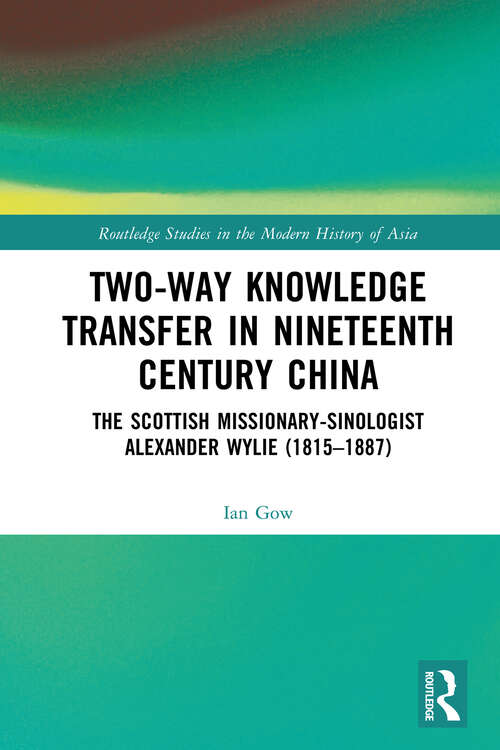 Routledge Studies in the Modern History of Asia

TWO-WAY KNOWLEDGE TRANSFER IN NINETEENTH CENTURY CHINA

THE SCOTTISH MISSIONARY-SINOLOGIST ALEXANDER WYLIE (1815–1887)

Ian Gow

ROUTLEDGE